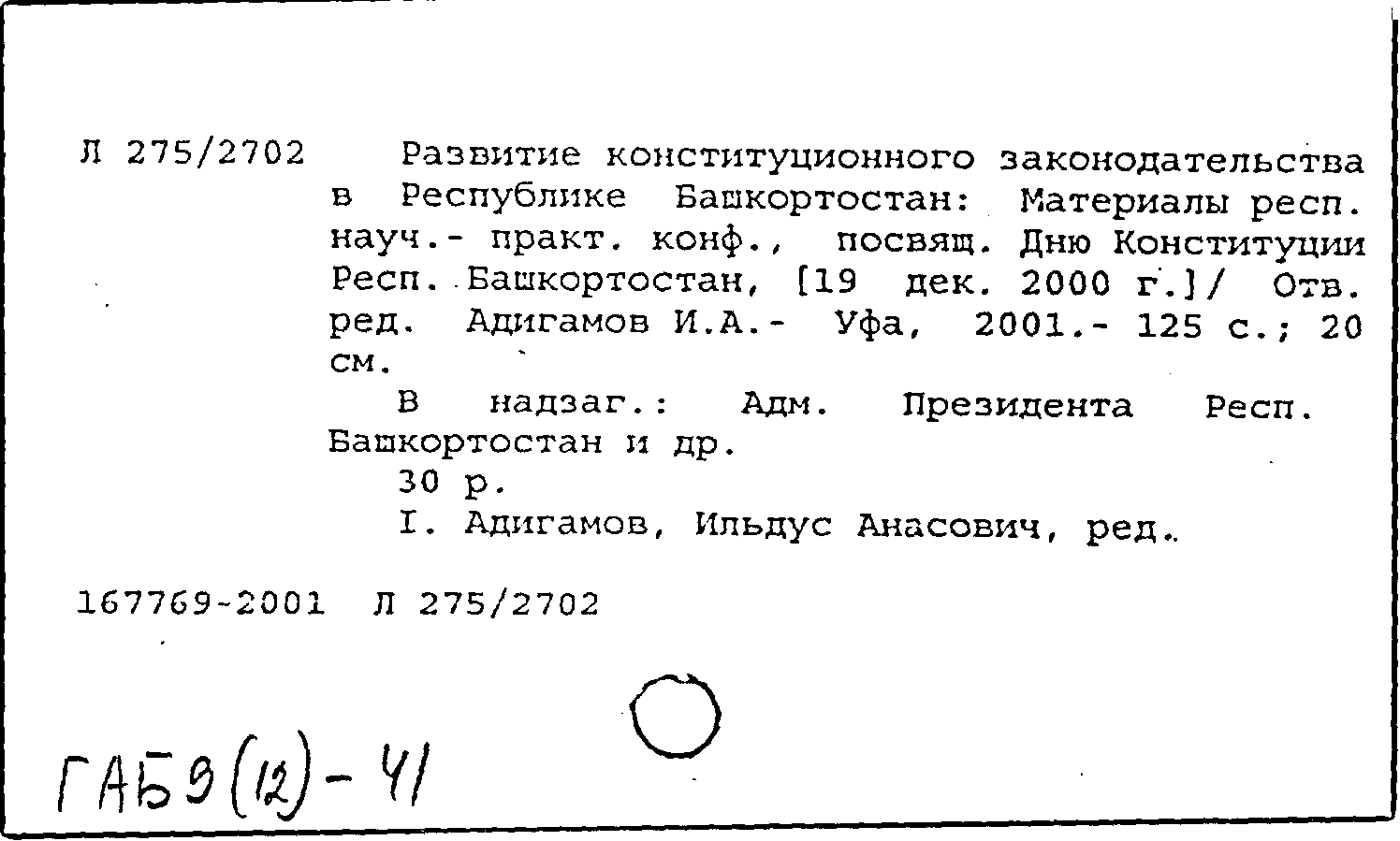 Л 275/2702 Развитие конституционного законодательства в Республике Башкортостан: Материалы респ. науч.- практ. конф., посвящ. Дню Конституции Респ. Башкортостан, [19 дек. 2000 г.]/ Отв. ред. Адигамов И.А.- Уфа, 2001.- 125 с.; 20 см.

В надзаг.: Адм. Президента Респ. Башкортостан и др.

30 р.

I. Адигамов, Ильдус Анасович, ред.

167769-2001 Л 275/2702

ГАБ9(12)-41